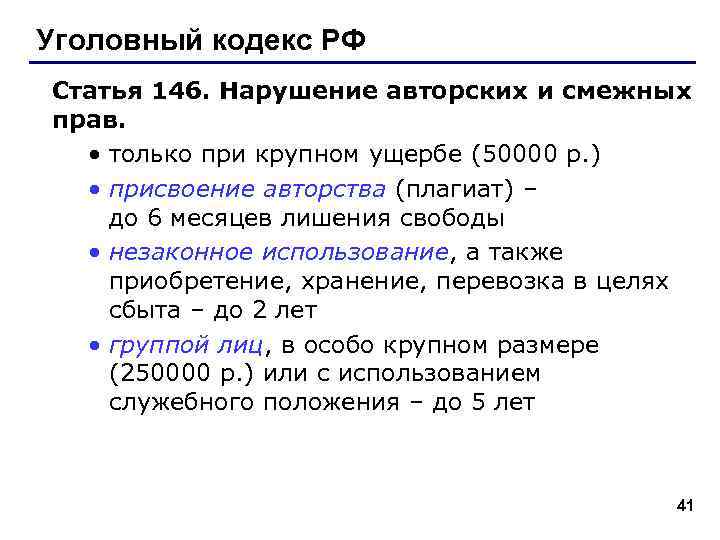 Уголовный кодекс РФ

Статья 146. Нарушение авторских и смежных прав.

• только при крупном ущербе (50000 р.)
• присвоение авторства (плагиат) – до 6 месяцев лишения свободы
• незаконное использование, а также приобретение, хранение, перевозка в целях сбыта – до 2 лет
• группой лиц, в особо крупном размере (250000 р.) или с использованием служебного положения – до 5 лет

41